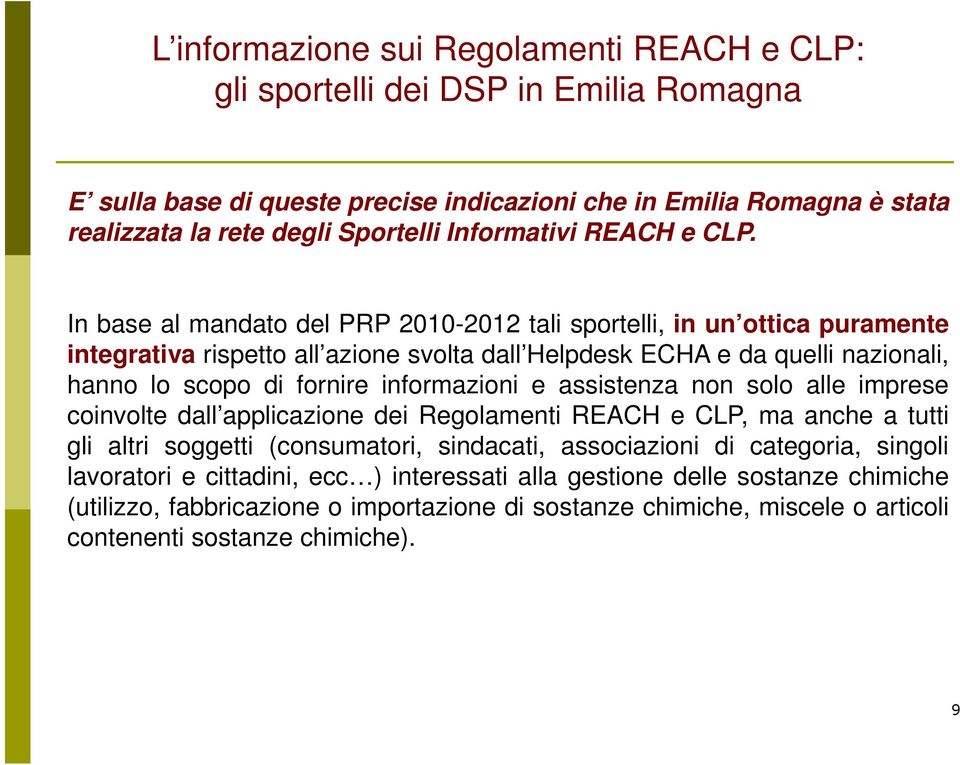 L’informazione sui Regolamenti REACH e CLP:
gli sportelli dei DSP in Emilia Romagna

E’ sulla base di queste precise indicazioni che in Emilia Romagna è stata realizzata la rete degli Sportelli Informativi REACH e CLP.

In base al mandato del PRP 2010-2012 tali sportelli, in un’ottica puramente integrativa rispetto all’azione svolta dall’Helpdesk ECHA e da quelli nazionali, hanno lo scopo di fornire informazioni e assistenza non solo alle imprese coinvolte dall’applicazione dei Regolamenti REACH e CLP, ma anche a tutti gli altri soggetti (consumatori, sindacati, associazioni di categoria, singoli lavoratori e cittadini, ecc…) interessati alla gestione delle sostanze chimiche (utilizzo, fabbricazione o importazione di sostanze chimiche, miscele o articoli contenenti sostanze chimiche).

9